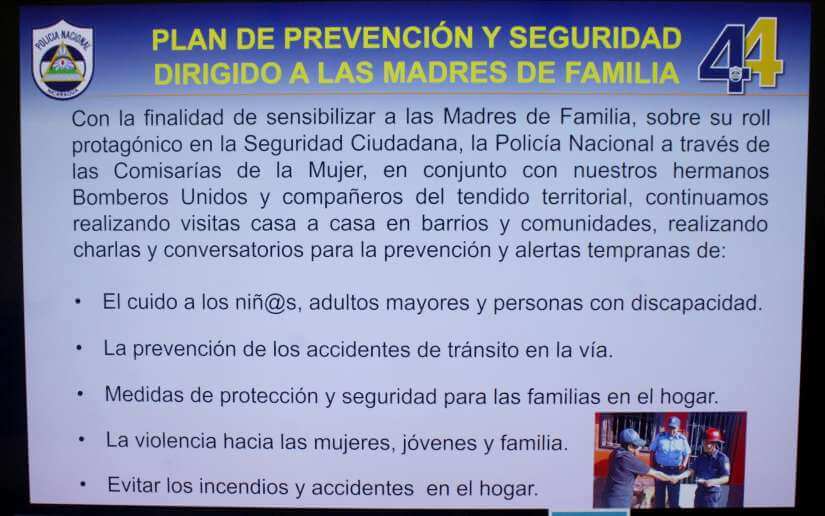 POLICIA NACIONAL
NICARAGUA

PLAN DE PREVENCIÓN Y SEGURIDAD DIRIGIDO A LAS MADRES DE FAMILIA

44

Con la finalidad de sensibilizar a las Madres de Familia, sobre su roll protagónico en la Seguridad Ciudadana, la Policía Nacional a través de las Comisarías de la Mujer, en conjunto con nuestros hermanos Bomberos Unidos y compañeros del tendido territorial, continuamos realizando visitas casa a casa en barrios y comunidades, realizando charlas y conversatorios para la prevención y alertas tempranas de:

• El cuido a los niñ@s, adultos mayores y personas con discapacidad.

• La prevención de los accidentes de tránsito en la vía.

• Medidas de protección y seguridad para las familias en el hogar.

• La violencia hacia las mujeres, jóvenes y familia.

• Evitar los incendios y accidentes en el hogar.